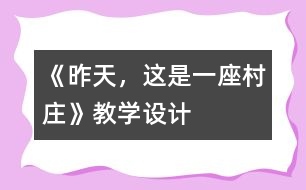 《昨天，这是一座村庄》教学设计